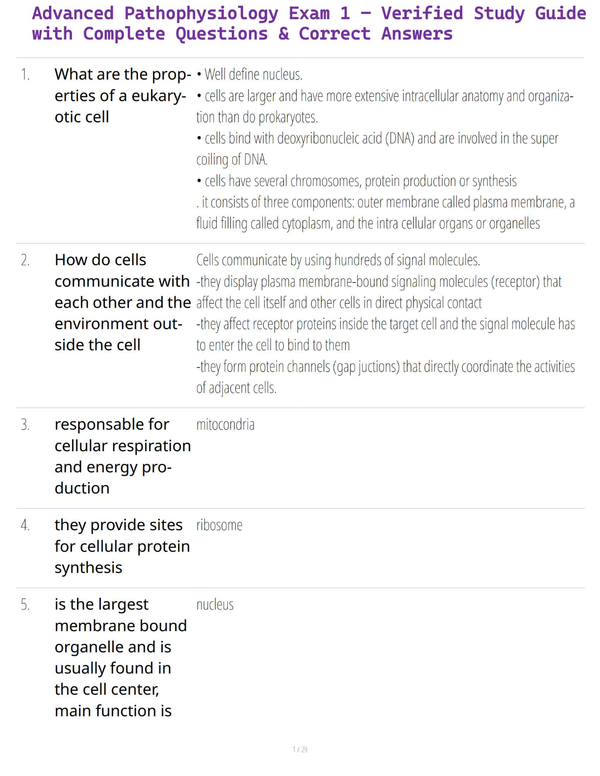 Advanced Pathophysiology Exam 1 – Verified Study Guide with Complete Questions & Correct Answers

| | | |
|---|---|---|
| 1. | What are the properties of a eukaryotic cell | • Well define nucleus. • cells are larger and have more extensive intracellular anatomy and organization than do prokaryotes. • cells bind with deoxyribonucleic acid (DNA) and are involved in the super coiling of DNA. • cells have several chromosomes, protein production or synthesis . it consists of three components: outer membrane called plasma membrane, a fluid filling called cytoplasm, and the intra cellular organs or organelles |
| 2. | How do cells communicate with each other and the environment outside the cell | Cells communicate by using hundreds of signal molecules. -they display plasma membrane-bound signaling molecules (receptor) that affect the cell itself and other cells in direct physical contact -they affect receptor proteins inside the target cell and the signal molecule has to enter the cell to bind to them -they form protein channels (gap juctions) that directly coordinate the activities of adjacent cells. |
| 3. | responsable for cellular respiration and energy production | mitocondria |
| 4. | they provide sites for cellular protein synthesis | ribosome |
| 5. | is the largest membrane bound organelle and is usually found in the cell center, main function is | nucleus |

1 / 29